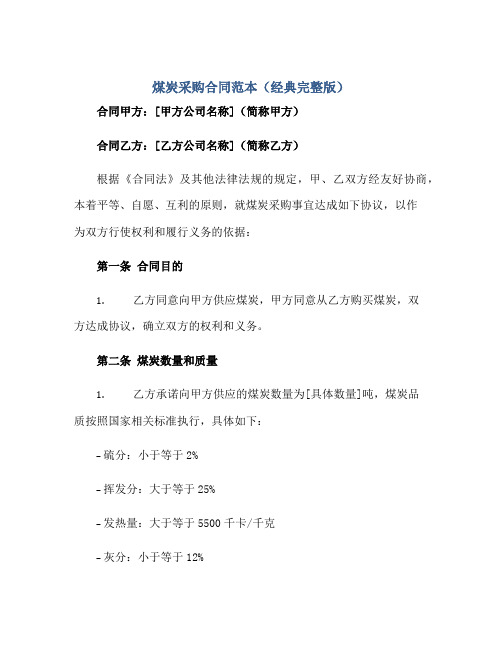 煤炭采购合同范本（经典完整版）

合同甲方：[甲方公司名称]（简称甲方）

合同乙方：[乙方公司名称]（简称乙方）

根据《合同法》及其他法律法规的规定，甲、乙双方经友好协商，本着平等、自愿、互利的原则，就煤炭采购事宜达成如下协议，以作为双方行使权利和履行义务的依据：

第一条 合同目的

1. 乙方同意向甲方供应煤炭，甲方同意从乙方购买煤炭，双方达成协议，确立双方的权利和义务。

第二条 煤炭数量和质量

1. 乙方承诺向甲方供应的煤炭数量为[具体数量]吨，煤炭品质按照国家相关标准执行，具体如下：

- 硫分：小于等于 2%

- 挥发分：大于等于 25%

- 发热量：大于等于 5500 千卡/千克

- 灰分：小于等于 12%